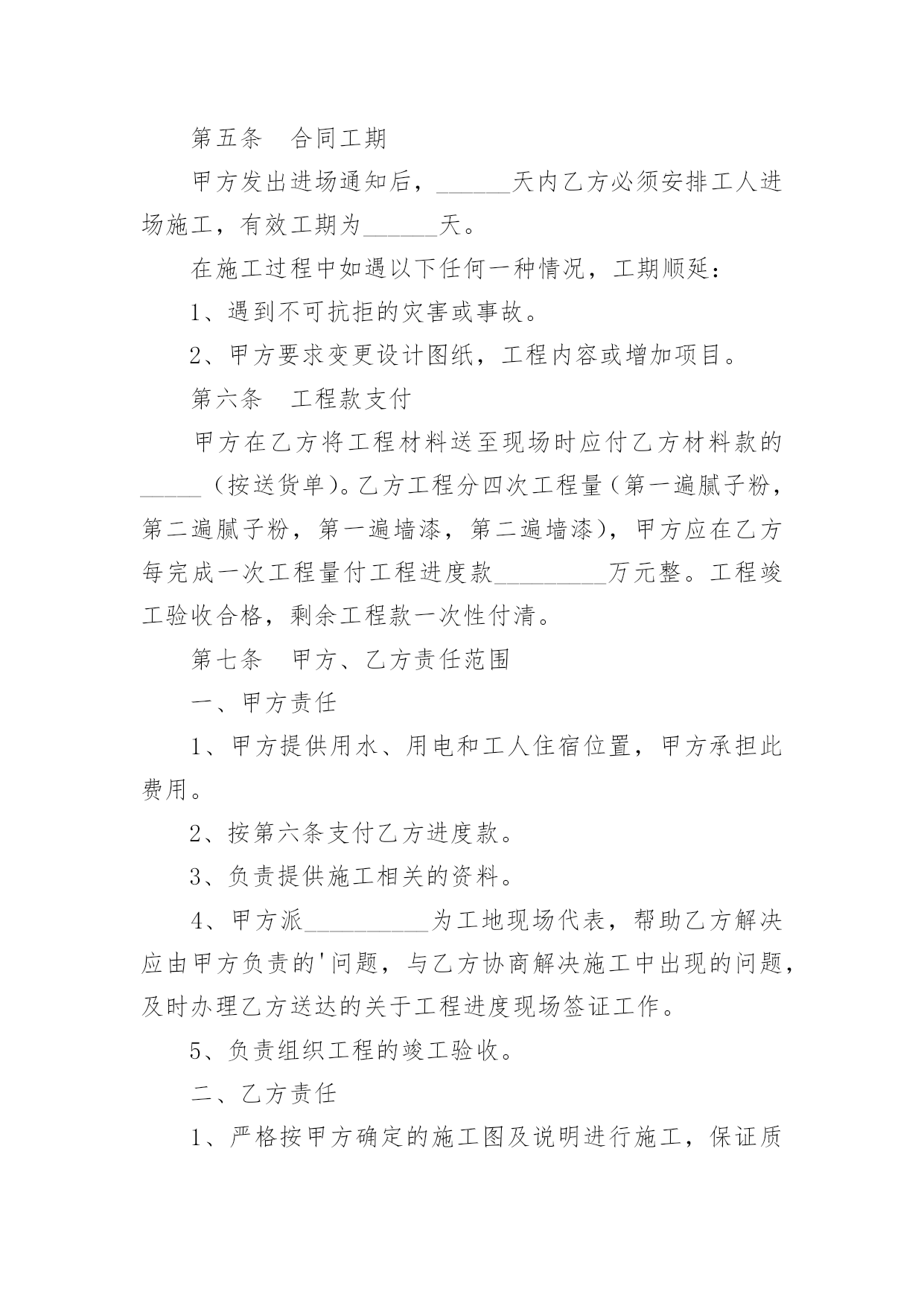 第五条　合同工期

甲方发出进场通知后，______天内乙方必须安排工人进场施工，有效工期为______天。

在施工过程中如遇以下任何一种情况，工期顺延：

1、遇到不可抗拒的灾害或事故。

2、甲方要求变更设计图纸，工程内容或增加项目。

第六条　工程款支付

甲方在乙方将工程材料送至现场时应付乙方材料款的_____（按送货单)。乙方工程分四次工程量（第一遍腻子粉，第二遍腻子粉，第一遍墙漆，第二遍墙漆），甲方应在乙方每完成一次工程量付工程进度款_________万元整。工程竣工验收合格，剩余工程款一次性付清。

第七条　甲方、乙方责任范围

一、甲方责任

1、甲方提供用水、用电和工人住宿位置，甲方承担此费用。

2、按第六条支付乙方进度款。

3、负责提供施工相关的资料。

4、甲方派__________为工地现场代表，帮助乙方解决应由甲方负责的'问题，与乙方协商解决施工中出现的问题，及时办理乙方送达的关于工程进度现场签证工作。

5、负责组织工程的竣工验收。

二、乙方责任

1、严格按甲方确定的施工图及说明进行施工，保证质